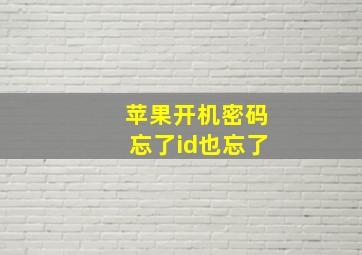 苹果开机密码
忘了id也忘了